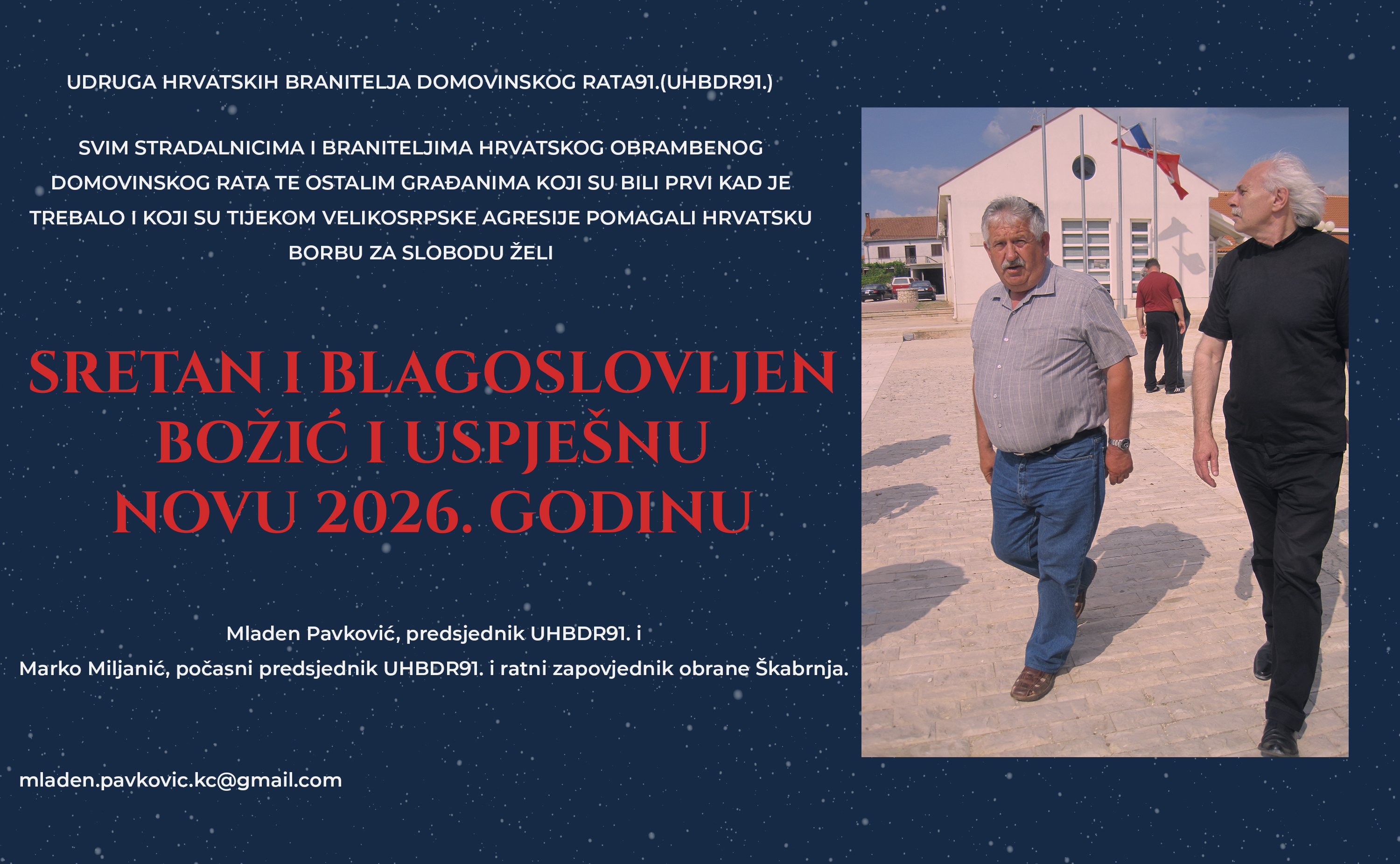 UDRUGA HRVATSKIH BRANITELJA DOMOVINSKOG RATA91.(UHBDR91.)

SVIM STRADALNICIMA I BRANITELJIMA HRVATSKOG OBRAMBENOG DOMOVINSKOG RATA TE OSTALIM GRAĐANIMA KOJI SU BILI PRVI KAD JE TREBALO I KOJI SU TIJEKOM VELIKOSRPSKE AGRESIJE POMAGALI HRVATSKU BORBU ZA SLOBODU ŽELI

SRETAN I BLAGOSLOVLJEN BOŽIĆ I USPJEŠNU NOVU 2026. GODINU

Mladen Pavković, predsjednik UHBDR91. i
Marko Miljanić, počasni predsjednik UHBDR91. i ratni zapovjednik obrane Škabrnja.

mladen.pavkovic.kc@gmail.com